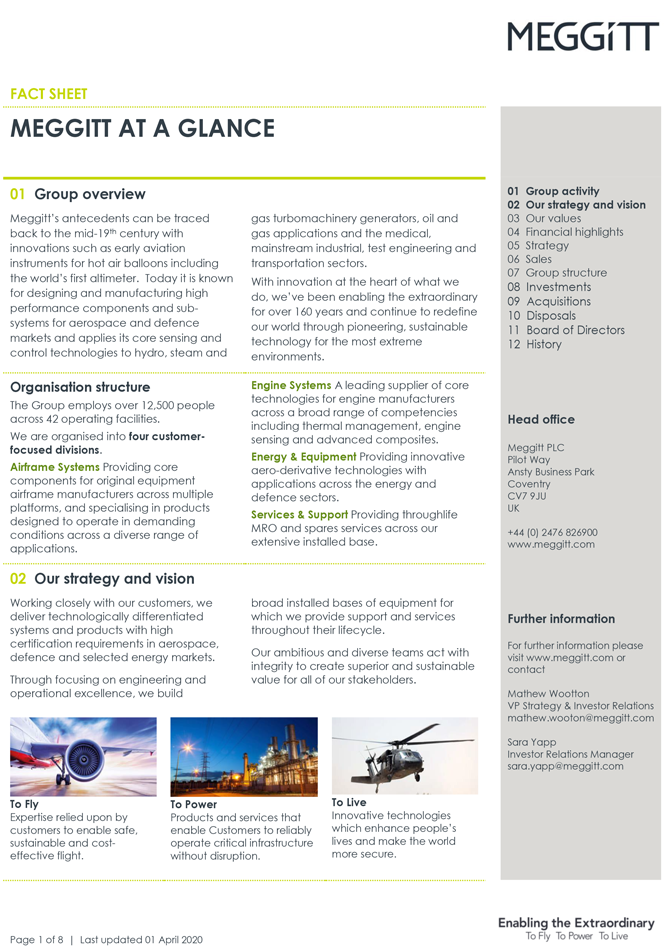 MEGGiTT

FACT SHEET

MEGGITT AT A GLANCE

01 Group overview

Meggitt's antecedents can be traced back to the mid-19th century with innovations such as early aviation instruments for hot air balloons including the world's first altimeter. Today it is known for designing and manufacturing high performance components and sub-systems for aerospace and defence markets and applies its core sensing and control technologies to hydro, steam and gas turbomachinery generators, oil and gas applications and the medical, mainstream industrial, test engineering and transportation sectors.

With innovation at the heart of what we do, we've been enabling the extraordinary for over 160 years and continue to redefine our world through pioneering, sustainable technology for the most extreme environments.

Organisation structure

The Group employs over 12,500 people across 42 operating facilities.

We are organised into four customer-focused divisions.

Airframe Systems Providing core components for original equipment airframe manufacturers across multiple platforms, and specialising in products designed to operate in demanding conditions across a diverse range of applications.

Engine Systems A leading supplier of core technologies for engine manufacturers across a broad range of competencies including thermal management, engine sensing and advanced composites.

Energy & Equipment Providing innovative aero-derivative technologies with applications across the energy and defence sectors.

Services & Support Providing throughlife MRO and spares services across our extensive installed base.

02 Our strategy and vision

Working closely with our customers, we deliver technologically differentiated systems and products with high certification requirements in aerospace, defence and selected energy markets.

Through focusing on engineering and operational excellence, we build broad installed bases of equipment for which we provide support and services throughout their lifecycle.

Our ambitious and diverse teams act with integrity to create superior and sustainable value for all of our stakeholders.

To Fly
Expertise relied upon by customers to enable safe, sustainable and cost-effective flight.

To Power
Products and services that enable Customers to reliably operate critical infrastructure without disruption.

To Live
Innovative technologies which enhance people's lives and make the world more secure.

01 Group activity
02 Our strategy and vision
03 Our values
04 Financial highlights
05 Strategy
06 Sales
07 Group structure
08 Investments
09 Acquisitions
10 Disposals
11 Board of Directors
12 History

Head office

Meggitt PLC
Pilot Way
Ansty Business Park
Coventry
CV7 9JU
UK

+44 (0) 2476 826900
www.meggitt.com

Further information

For further information please visit www.meggitt.com or contact

Mathew Wootton
VP Strategy & Investor Relations
mathew.wooton@meggitt.com

Sara Yapp
Investor Relations Manager
sara.yapp@meggitt.com

Page 1 of 8 | Last updated 01 April 2020

Enabling the Extraordinary
To Fly To Power To Live